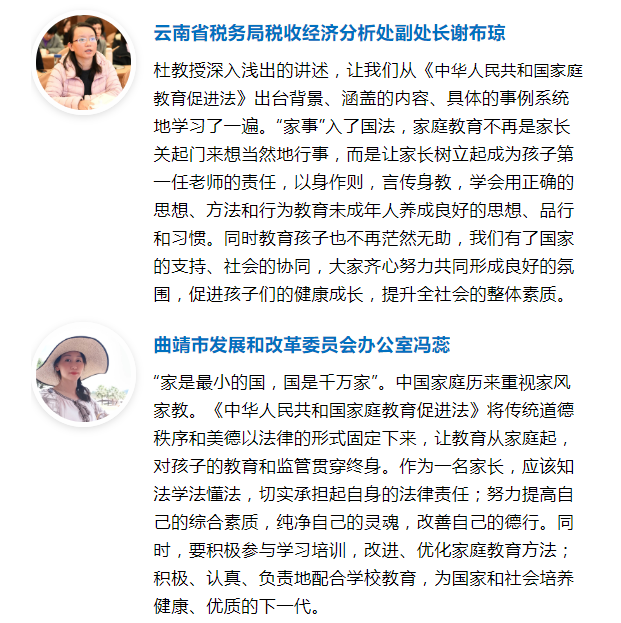 云南省税务局税收经济分析处副处长谢布琼

杜教授深入浅出的讲述，让我们从《中华人民共和国家庭教育促进法》出台背景、涵盖的内容、具体的事例系统地学习了一遍。“家事”入了国法，家庭教育不再是家长关起门来想当然地行事，而是让家长树立起成为孩子第一任老师的责任，以身作则，言传身教，学会用正确的思想、方法和行为教育未成年人养成良好的思想、品行和习惯。同时教育孩子也不再茫然无助，我们有了国家的支持、社会的协同，大家齐心努力共同形成良好的氛围，促进孩子们的健康成长，提升全社会的整体素质。

曲靖市发展和改革委员会办公室冯蕊

“家是最小的国，国是千万家”。中国家庭历来重视家风家教。《中华人民共和国家庭教育促进法》将传统道德秩序和美德以法律的形式固定下来，让教育从家庭起，对孩子的教育和监管贯穿终身。作为一名家长，应该知法学法懂法，切实承担起自身的法律责任；努力提高自己的综合素质，纯净自己的灵魂，改善自己的德行。同时，要积极参与学习培训，改进、优化家庭教育方法；积极、认真、负责地配合学校教育，为国家和社会培养健康、优质的下一代。